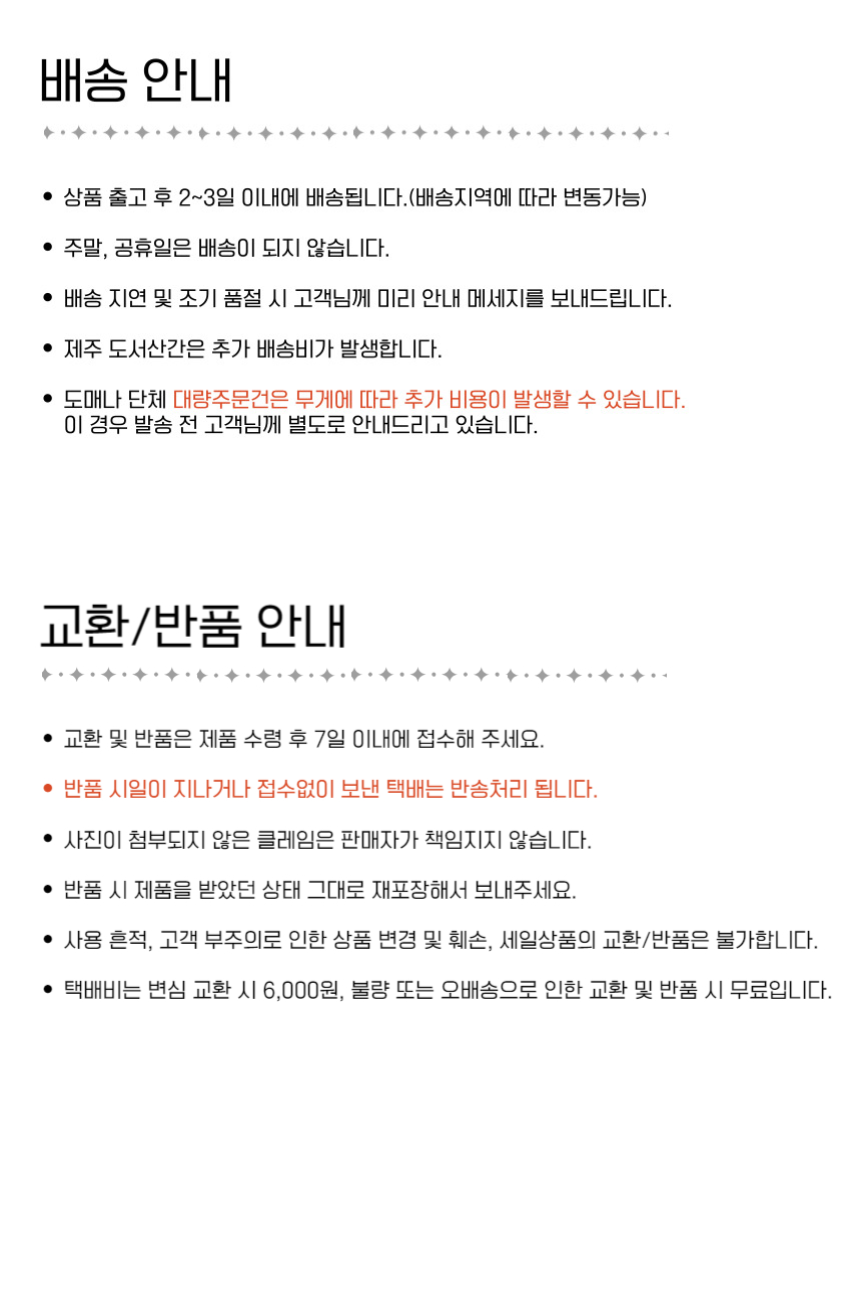 배송 안내

• 상품 출고 후 2~3일 이내에 배송됩니다.(배송지역에 따라 변동가능)

• 주말, 공휴일은 배송이 되지 않습니다.

• 배송 지연 및 조기 품절 시 고객님께 미리 안내 메세지를 보내드립니다.

• 제주 도서산간은 추가 배송비가 발생합니다.

• 도매나 단체 대량주문건은 무게에 따라 추가 비용이 발생할 수 있습니다.
이 경우 발송 전 고객님께 별도로 안내드리고 있습니다.

교환/반품 안내

• 교환 및 반품은 제품 수령 후 7일 이내에 접수해 주세요.

• 반품 시일이 지나거나 접수없이 보낸 택배는 반송처리 됩니다.

• 사진이 첨부되지 않은 클레임은 판매자가 책임지지 않습니다.

• 반품 시 제품을 받았던 상태 그대로 재포장해서 보내주세요.

• 사용 흔적, 고객 부주의로 인한 상품 변경 및 훼손, 세일상품의 교환/반품은 불가합니다.

• 택배비는 변심 교환 시 6,000원, 불량 또는 오배송으로 인한 교환 및 반품 시 무료입니다.